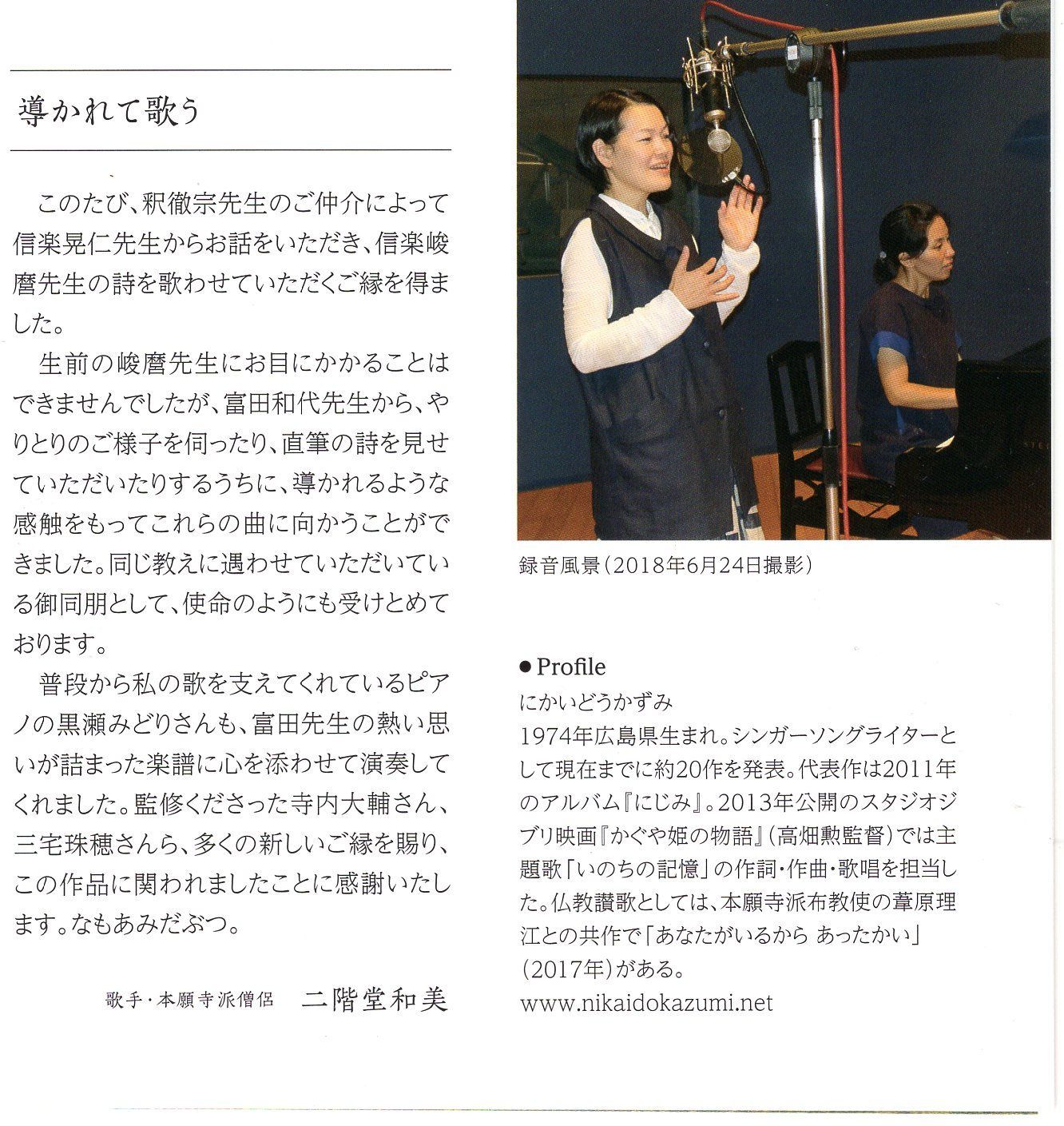 導かれて歌う

このたび、釈徹宗先生のご仲介によって信楽晃仁先生からお話をいただき、信楽峻麿先生の詩を歌わせていただくご縁を得ました。

生前の峻麿先生にお目にかかることはできませんでしたが、富田和代先生から、やりとりのご様子を伺ったり、直筆の詩を見せていただいたりするうちに、導かれるような感触をもってこれらの曲に向かうことができました。同じ教えに遇わせていただいている御同朋として、使命のようにも受けとめております。

普段から私の歌を支えてくれているピアノの黒瀬みどりさんも、富田先生の熱い思いが詰まった楽譜に心を添わせて演奏してくれました。監修くださった寺内大輔さん、三宅珠穂さんら、多くの新しいご縁を賜り、この作品に関われましたことに感謝いたします。なもあみだぶつ。

歌手・本願寺派僧侶　二階堂和美

録音風景（2018年6月24日撮影）

● Profile
にかいどうかずみ
1974年広島県生まれ。シンガーソングライターとして現在までに約20作を発表。代表作は2011年のアルバム『にじみ』。2013年公開のスタジオジブリ映画『かぐや姫の物語』（高畑勲監督）では主題歌「いのちの記憶」の作詞・作曲・歌唱を担当した。仏教讃歌としては、本願寺派布教使の葦原理江との共作で「あなたがいるから あったかい」（2017年）がある。
www.nikaidokazumi.net